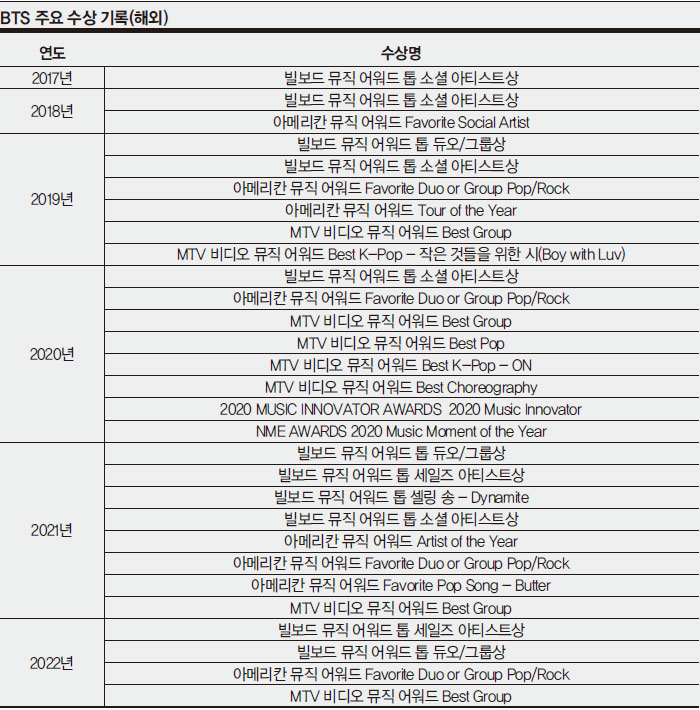 BTS 주요 수상 기록(해외)

| 연도 | 수상명 |
|---|---|
| 2017년 | 빌보드 뮤직 어워드 톱 소셜 아티스트상 |
| 2018년 | 빌보드 뮤직 어워드 톱 소셜 아티스트상 |
| | 아메리칸 뮤직 어워드 Favorite Social Artist |
| 2019년 | 빌보드 뮤직 어워드 톱 듀오/그룹상 |
| | 빌보드 뮤직 어워드 톱 소셜 아티스트상 |
| | 아메리칸 뮤직 어워드 Favorite Duo or Group Pop/Rock |
| | 아메리칸 뮤직 어워드 Tour of the Year |
| | MTV 비디오 뮤직 어워드 Best Group |
| | MTV 비디오 뮤직 어워드 Best K-Pop - 작은 것들을 위한 시(Boy with Luv) |
| 2020년 | 빌보드 뮤직 어워드 톱 소셜 아티스트상 |
| | 아메리칸 뮤직 어워드 Favorite Duo or Group Pop/Rock |
| | MTV 비디오 뮤직 어워드 Best Group |
| | MTV 비디오 뮤직 어워드 Best Pop |
| | MTV 비디오 뮤직 어워드 Best K-Pop - ON |
| | MTV 비디오 뮤직 어워드 Best Choreography |
| | 2020 MUSIC INNOVATOR AWARDS 2020 Music Innovator |
| | NME AWARDS 2020 Music Moment of the Year |
| 2021년 | 빌보드 뮤직 어워드 톱 듀오/그룹상 |
| | 빌보드 뮤직 어워드 톱 세일즈 아티스트상 |
| | 빌보드 뮤직 어워드 톱 셀링 송 - Dynamite |
| | 빌보드 뮤직 어워드 톱 소셜 아티스트상 |
| | 아메리칸 뮤직 어워드 Artist of the Year |
| | 아메리칸 뮤직 어워드 Favorite Duo or Group Pop/Rock |
| | 아메리칸 뮤직 어워드 Favorite Pop Song - Butter |
| | MTV 비디오 뮤직 어워드 Best Group |
| 2022년 | 빌보드 뮤직 어워드 톱 세일즈 아티스트상 |
| | 빌보드 뮤직 어워드 톱 듀오/그룹상 |
| | 아메리칸 뮤직 어워드 Favorite Duo or Group Pop/Rock |
| | MTV 비디오 뮤직 어워드 Best Group |